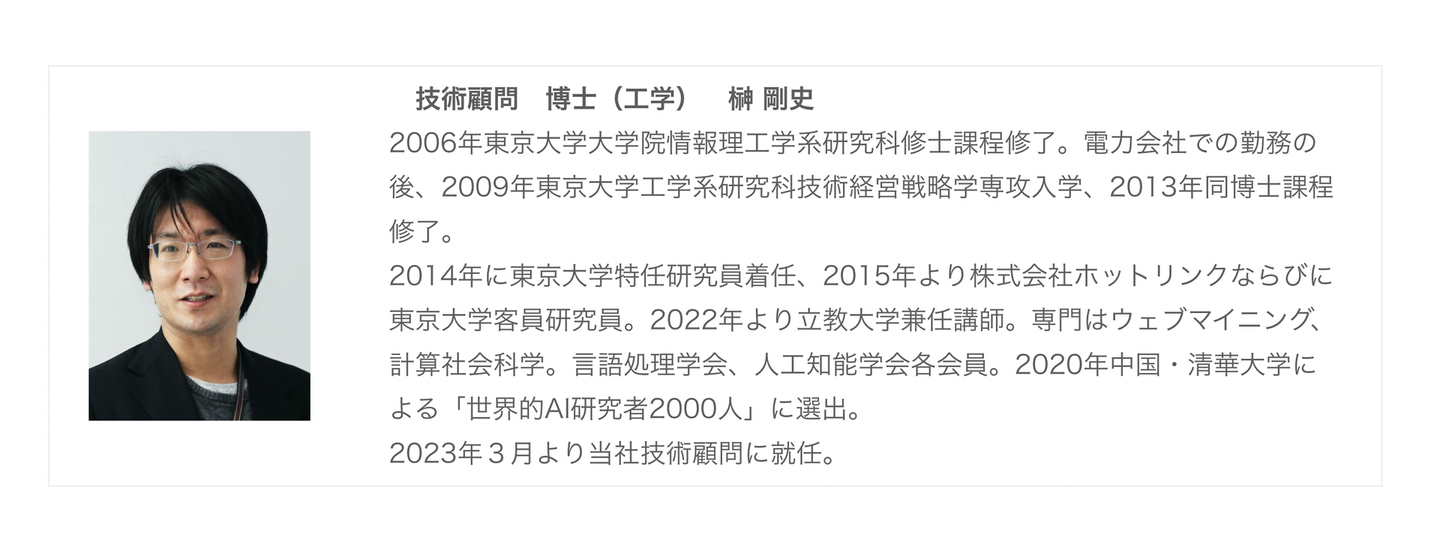 技術顧問 博士（工学） 榊 剛史

2006年東京大学大学院情報理工学系研究科修士課程修了。電力会社での勤務の後、2009年東京大学工学系研究科技術経営戦略学専攻入学、2013年同博士課程修了。

2014年に東京大学特任研究員着任、2015年より株式会社ホットリンクならびに東京大学客員研究員。2022年より立教大学兼任講師。専門はウェブマイニング、計算社会科学。言語処理学会、人工知能学会各会員。2020年中国・清華大学による「世界的AI研究者2000人」に選出。

2023年３月より当社技術顧問に就任。